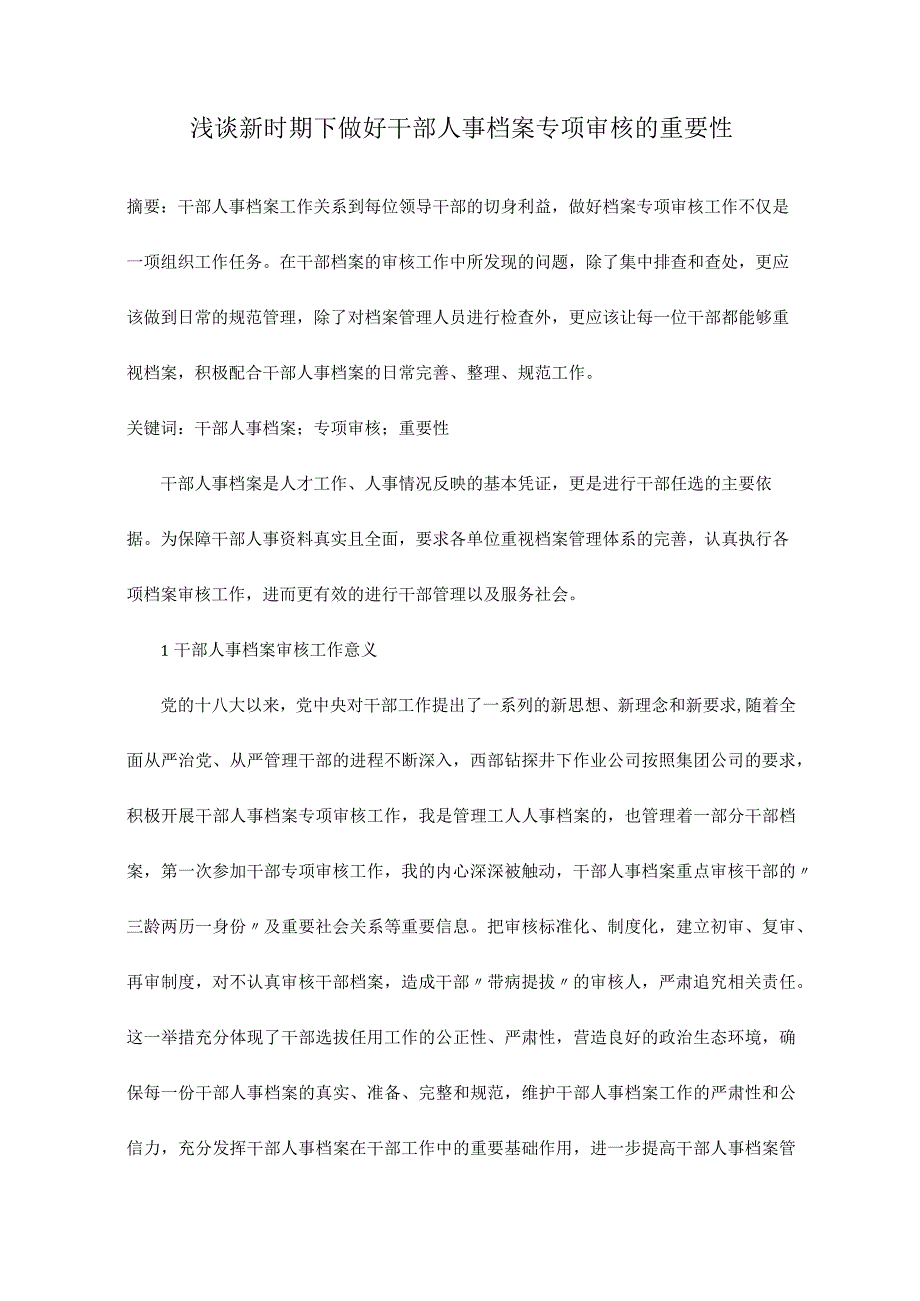 浅谈新时期下做好干部人事档案专项审核的重要性

摘要：干部人事档案工作关系到每位领导干部的切身利益，做好档案专项审核工作不仅是一项组织工作任务。在干部档案的审核工作中所发现的问题，除了集中排查和查处，更应该做到日常的规范管理，除了对档案管理人员进行检查外，更应该让每一位干部都能够重视档案，积极配合干部人事档案的日常完善、整理、规范工作。

关键词：干部人事档案；专项审核；重要性

干部人事档案是人才工作、人事情况反映的基本凭证，更是进行干部任选的主要依据。为保障干部人事资料真实且全面，要求各单位重视档案管理体系的完善，认真执行各项档案审核工作，进而更有效的进行干部管理以及服务社会。

1 干部人事档案审核工作意义

党的十八大以来，党中央对干部工作提出了一系列的新思想、新理念和新要求,随着全面从严治党、从严管理干部的进程不断深入，西部钻探井下作业公司按照集团公司的要求，积极开展干部人事档案专项审核工作，我是管理工人人事档案的，也管理着一部分干部档案，第一次参加干部专项审核工作，我的内心深深被触动，干部人事档案重点审核干部的〃三龄两历一身份〃及重要社会关系等重要信息。把审核标准化、制度化，建立初审、复审、再审制度，对不认真审核干部档案，造成干部〃带病提拔〃的审核人，严肃追究相关责任。这一举措充分体现了干部选拔任用工作的公正性、严肃性，营造良好的政治生态环境，确保每一份干部人事档案的真实、准备、完整和规范，维护干部人事档案工作的严肃性和公信力，充分发挥干部人事档案在干部工作中的重要基础作用，进一步提高干部人事档案管